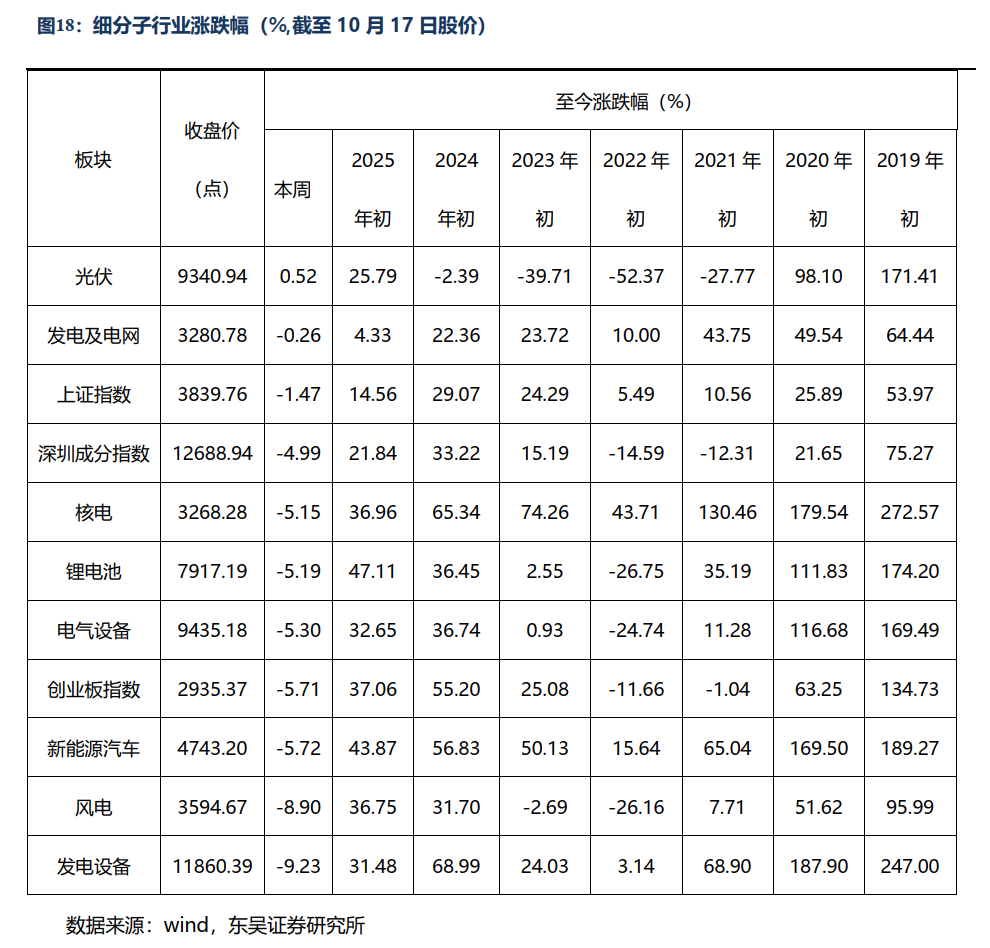 图18：细分子行业涨跌幅（%,截至 10 月 17 日股价）

| 板块 | 收盘价（点） | 至今涨跌幅（%） | | | | | | | |
|---|---|---|---|---|---|---|---|---|---|
| | | 本周 | 2025 年初 | 2024 年初 | 2023 年初 | 2022 年初 | 2021 年初 | 2020 年初 | 2019 年初 |
| 光伏 | 9340.94 | 0.52 | 25.79 | -2.39 | -39.71 | -52.37 | -27.77 | 98.10 | 171.41 |
| 发电及电网 | 3280.78 | -0.26 | 4.33 | 22.36 | 23.72 | 10.00 | 43.75 | 49.54 | 64.44 |
| 上证指数 | 3839.76 | -1.47 | 14.56 | 29.07 | 24.29 | 5.49 | 10.56 | 25.89 | 53.97 |
| 深圳成分指数 | 12688.94 | -4.99 | 21.84 | 33.22 | 15.19 | -14.59 | -12.31 | 21.65 | 75.27 |
| 核电 | 3268.28 | -5.15 | 36.96 | 65.34 | 74.26 | 43.71 | 130.46 | 179.54 | 272.57 |
| 锂电池 | 7917.19 | -5.19 | 47.11 | 36.45 | 2.55 | -26.75 | 35.19 | 111.83 | 174.20 |
| 电气设备 | 9435.18 | -5.30 | 32.65 | 36.74 | 0.93 | -24.74 | 11.28 | 116.68 | 169.49 |
| 创业板指数 | 2935.37 | -5.71 | 37.06 | 55.20 | 25.08 | -11.66 | -1.04 | 63.25 | 134.73 |
| 新能源汽车 | 4743.20 | -5.72 | 43.87 | 56.83 | 50.13 | 15.64 | 65.04 | 169.50 | 189.27 |
| 风电 | 3594.67 | -8.90 | 36.75 | 31.70 | -2.69 | -26.16 | 7.71 | 51.62 | 95.99 |
| 发电设备 | 11860.39 | -9.23 | 31.48 | 68.99 | 24.03 | 3.14 | 68.90 | 187.90 | 247.00 |

数据来源：wind，东吴证券研究所